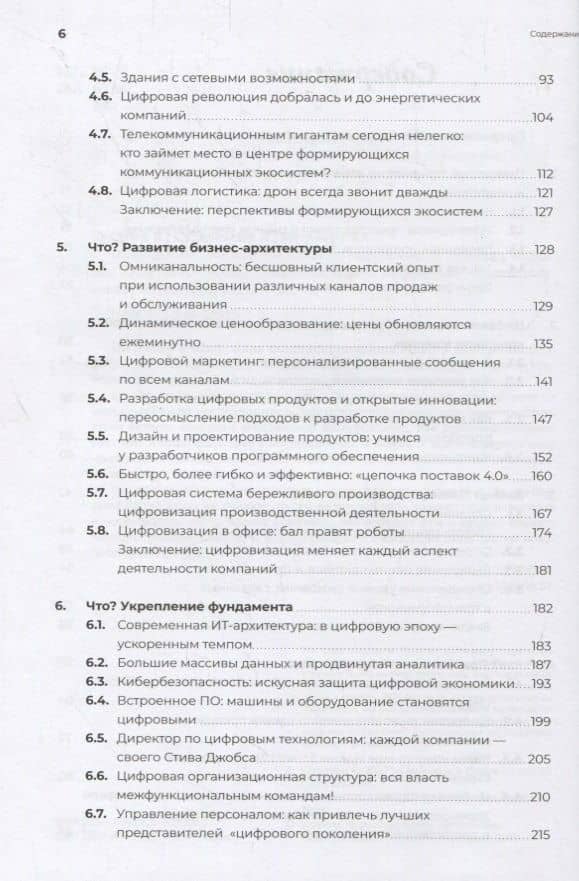 6

Содержание

4.5. Здания с сетевыми возможностями 93
4.6. Цифровая революция добралась и до энергетических компаний 104
4.7. Телекоммуникационным гигантам сегодня нелегко: кто займет место в центре формирующихся коммуникационных экосистем? 112
4.8. Цифровая логистика: дрон всегда звонит дважды 121
Заключение: перспективы формирующихся экосистем 127

5. Что? Развитие бизнес-архитектуры 128
5.1. Омниканальность: бесшовный клиентский опыт при использовании различных каналов продаж и обслуживания 129
5.2. Динамическое ценообразование: цены обновляются ежеминутно 135
5.3. Цифровой маркетинг: персонализированные сообщения по всем каналам 141
5.4. Разработка цифровых продуктов и открытые инновации: переосмысление подходов к разработке продуктов 147
5.5. Дизайн и проектирование продуктов: учимся у разработчиков программного обеспечения 152
5.6. Быстро, более гибко и эффективно: «цепочка поставок 4.0» 160
5.7. Цифровая система бережливого производства: цифровизация производственной деятельности 167
5.8. Цифровизация в офисе: бал правят роботы 174
Заключение: цифровизация меняет каждый аспект деятельности компаний 181

6. Что? Укрепление фундамента 182
6.1. Современная ИТ-архитектура: в цифровую эпоху — ускоренным темпом 183
6.2. Большие массивы данных и продвинутая аналитика 187
6.3. Кибербезопасность: искусная защита цифровой экономики 193
6.4. Встроенное ПО: машины и оборудование становятся цифровыми 199
6.5. Директор по цифровым технологиям: каждой компании — своего Стива Джобса 205
6.6. Цифровая организационная структура: вся власть межфункциональным командам! 210
6.7. Управление персоналом: как привлечь лучших представителей «цифрового поколения» 215